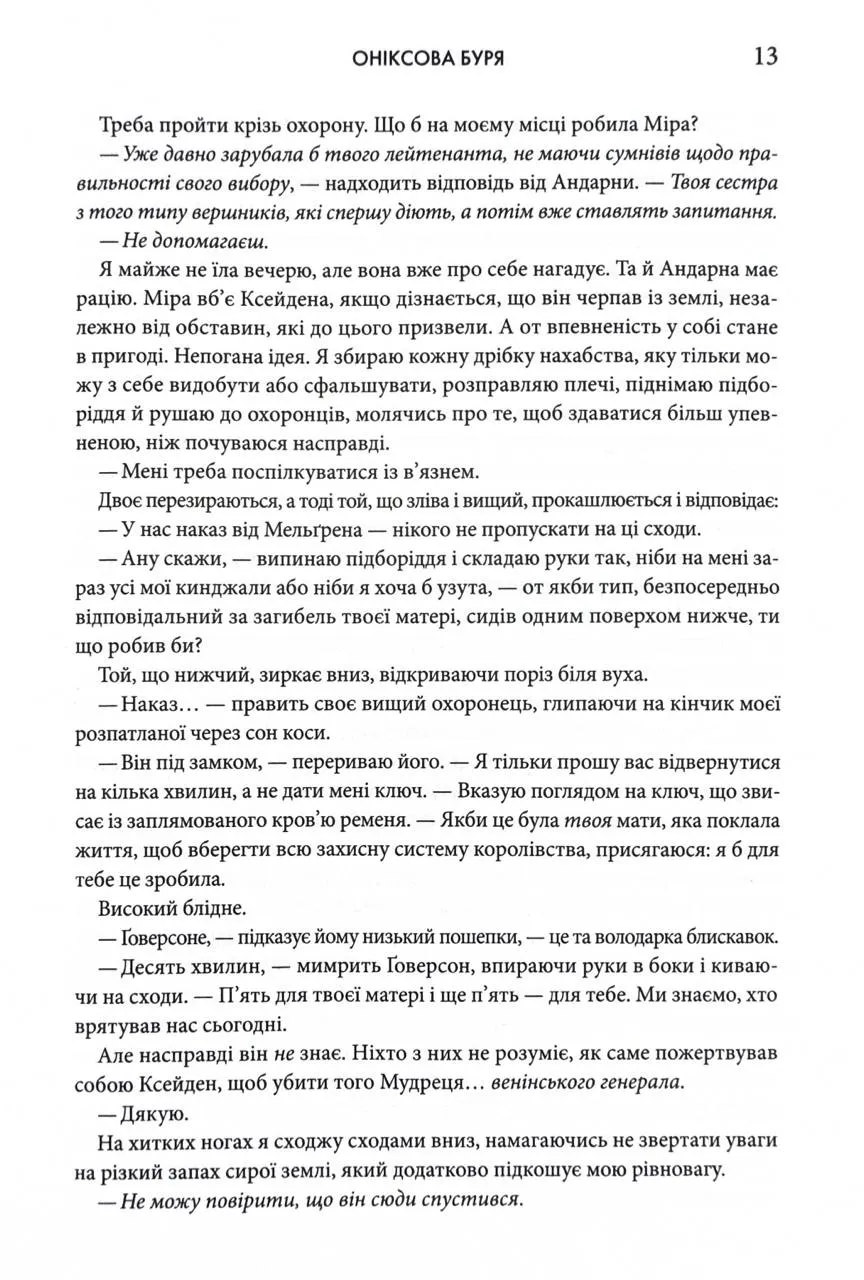 ОНІКСОВА БУРЯ 13

Треба пройти крізь охорону. Що б на моєму місці робила Міра?

— Уже давно зарубала б твого лейтенанта, не маючи сумнівів щодо правильності свого вибору, — надходить відповідь від Андарни. — Твоя сестра з того типу вершників, які спершу діють, а потім вже ставлять запитання.

— Не допомагаєш.

Я майже не їла вечерю, але вона вже про себе нагадує. Та й Андарна має рацію. Міра вб'є Ксейдена, якщо дізнається, що він черпав із землі, незалежно від обставин, які до цього призвели. А от впевненість у собі стане в пригоді. Непогана ідея. Я збираю кожну дрібку нахабства, яку тільки можу з себе видобути або сфальшувати, розправляю плечі, піднімаю підборіддя й рушаю до охоронців, молячись про те, щоб здаватися більш упевненою, ніж почуваюся насправді.

— Мені треба поспілкуватися із в'язнем.

Двоє перезираються, а тоді той, що зліва і вищий, прокашлюється і відповідає:

— У нас наказ від Мельґрена — нікого не пропускати на ці сходи.

— Ану скажи, — випинаю підборіддя і складаю руки так, ніби на мені зараз усі мої кинджали або ніби я хоча б узута, — от якби тип, безпосередньо відповідальний за загибель твоєї матері, сидів одним поверхом нижче, ти що робив би?

Той, що нижчий, зиркає вниз, відкриваючи поріз біля вуха.

— Наказ… — править своє вищий охоронець, глипаючи на кінчик моєї розпатланої через сон коси.

— Він під замком, — перериваю його. — Я тільки прошу вас відвернутися на кілька хвилин, а не дати мені ключ. — Вказую поглядом на ключ, що звисає із заплямованого кров'ю ременя. — Якби це була твоя мати, яка поклала життя, щоб вберегти всю захисну систему королівства, присягаюся: я б для тебе це зробила.

Високий блідне.

— Ґоверсоне, — підказує йому низький пошепки, — це та володарка блискавок.

— Десять хвилин, — мимрить Ґоверсон, впираючи руки в боки і киваючи на сходи. — П'ять для твоєї матері і ще п'ять — для тебе. Ми знаємо, хто врятував нас сьогодні.

Але насправді він не знає. Ніхто з них не розуміє, як саме пожертвував собою Ксейден, щоб убити того Мудреця… венінського генерала.

— Дякую.

На хитких ногах я сходжу сходами вниз, намагаючись не звертати уваги на різкий запах сирої землі, який додатково підкошує мою рівновагу.

— Не можу повірити, що він сюди спустився.